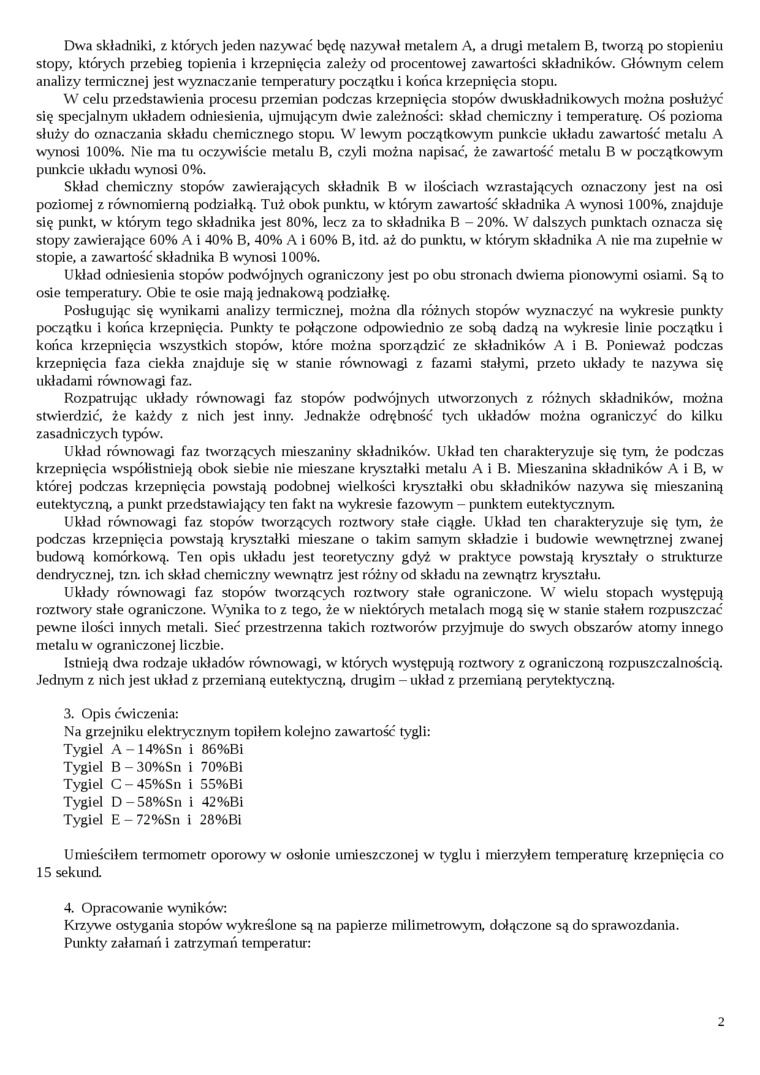 Dwa składniki, z których jeden nazywać będę nazywał metalem A, a drugi metalem B, tworzą po stopieniu stopy, których przebieg topienia i krzepnięcia zależy od procentowej zawartości składników. Głównym celem analizy termicznej jest wyznaczanie temperatury początku i końca krzepnięcia stopu.

W celu przedstawienia procesu przemian podczas krzepnięcia stopów dwuskładnikowych można posłużyć się specjalnym układem odniesienia, ujmującym dwie zależności: skład chemiczny i temperaturę. Oś pozioma służy do oznaczania składu chemicznego stopu. W lewym początkowym punkcie układu zawartość metalu A wynosi 100%. Nie ma tu oczywiście metalu B, czyli można napisać, że zawartość metalu B w początkowym punkcie układu wynosi 0%.

Skład chemiczny stopów zawierających składnik B w ilościach wzrastających oznaczony jest na osi poziomej z równomierną podziałką. Tuż obok punktu, w którym zawartość składnika A wynosi 100%, znajduje się punkt, w którym tego składnika jest 80%, lecz za to składnika B – 20%. W dalszych punktach oznacza się stopy zawierające 60% A i 40% B, 40% A i 60% B, itd. aż do punktu, w którym składnika A nie ma zupełnie w stopie, a zawartość składnika B wynosi 100%.

Układ odniesienia stopów podwójnych ograniczony jest po obu stronach dwiema pionowymi osiami. Są to osie temperatury. Obie te osie mają jednakową podziałkę.

Posługując się wynikami analizy termicznej, można dla różnych stopów wyznaczyć na wykresie punkty początku i końca krzepnięcia. Punkty te połączone odpowiednio ze sobą dadzą na wykresie linie początku i końca krzepnięcia wszystkich stopów, które można sporządzić ze składników A i B. Ponieważ podczas krzepnięcia faza ciekła znajduje się w stanie równowagi z fazami stałymi, przeto układy te nazywa się układami równowagi faz.

Rozpatrując układy równowagi faz stopów podwójnych utworzonych z różnych składników, można stwierdzić, że każdy z nich jest inny. Jednakże odrębność tych układów można ograniczyć do kilku zasadniczych typów.

Układ równowagi faz tworzących mieszaniny składników. Układ ten charakteryzuje się tym, że podczas krzepnięcia współistnieją obok siebie nie mieszane kryształki metalu A i B. Mieszanina składników A i B, w której podczas krzepnięcia powstają podobnej wielkości kryształki obu składników nazywa się mieszaniną eutektyczną, a punkt przedstawiający ten fakt na wykresie fazowym – punktem eutektycznym.

Układ równowagi faz stopów tworzących roztwory stałe ciągłe. Układ ten charakteryzuje się tym, że podczas krzepnięcia powstają kryształki mieszane o takim samym składzie i budowie wewnętrznej zwanej budową komórkową. Ten opis układu jest teoretyczny gdyż w praktyce powstają kryształy o strukturze dendrycznej, tzn. ich skład chemiczny wewnątrz jest różny od składu na zewnątrz kryształu.

Układy równowagi faz stopów tworzących roztwory stałe ograniczone. W wielu stopach występują roztwory stałe ograniczone. Wynika to z tego, że w niektórych metalach mogą się w stanie stałem rozpuszczać pewne ilości innych metali. Sieć przestrzenna takich roztworów przyjmuje do swych obszarów atomy innego metalu w ograniczonej liczbie.

Istnieją dwa rodzaje układów równowagi, w których występują roztwory z ograniczoną rozpuszczalnością. Jednym z nich jest układ z przemianą eutektyczną, drugim – układ z przemianą perytektyczną.

3. Opis ćwiczenia:
Na grzejniku elektrycznym topiłem kolejno zawartość tygli:
Tygiel A – 14%Sn i 86%Bi
Tygiel B – 30%Sn i 70%Bi
Tygiel C – 45%Sn i 55%Bi
Tygiel D – 58%Sn i 42%Bi
Tygiel E – 72%Sn i 28%Bi

Umieściłem termometr oporowy w osłonie umieszczonej w tyglu i mierzyłem temperaturę krzepnięcia co 15 sekund.

4. Opracowanie wyników:
Krzywe ostygania stopów wykreślone są na papierze milimetrowym, dołączone są do sprawozdania.
Punkty załamań i zatrzymań temperatur:

2